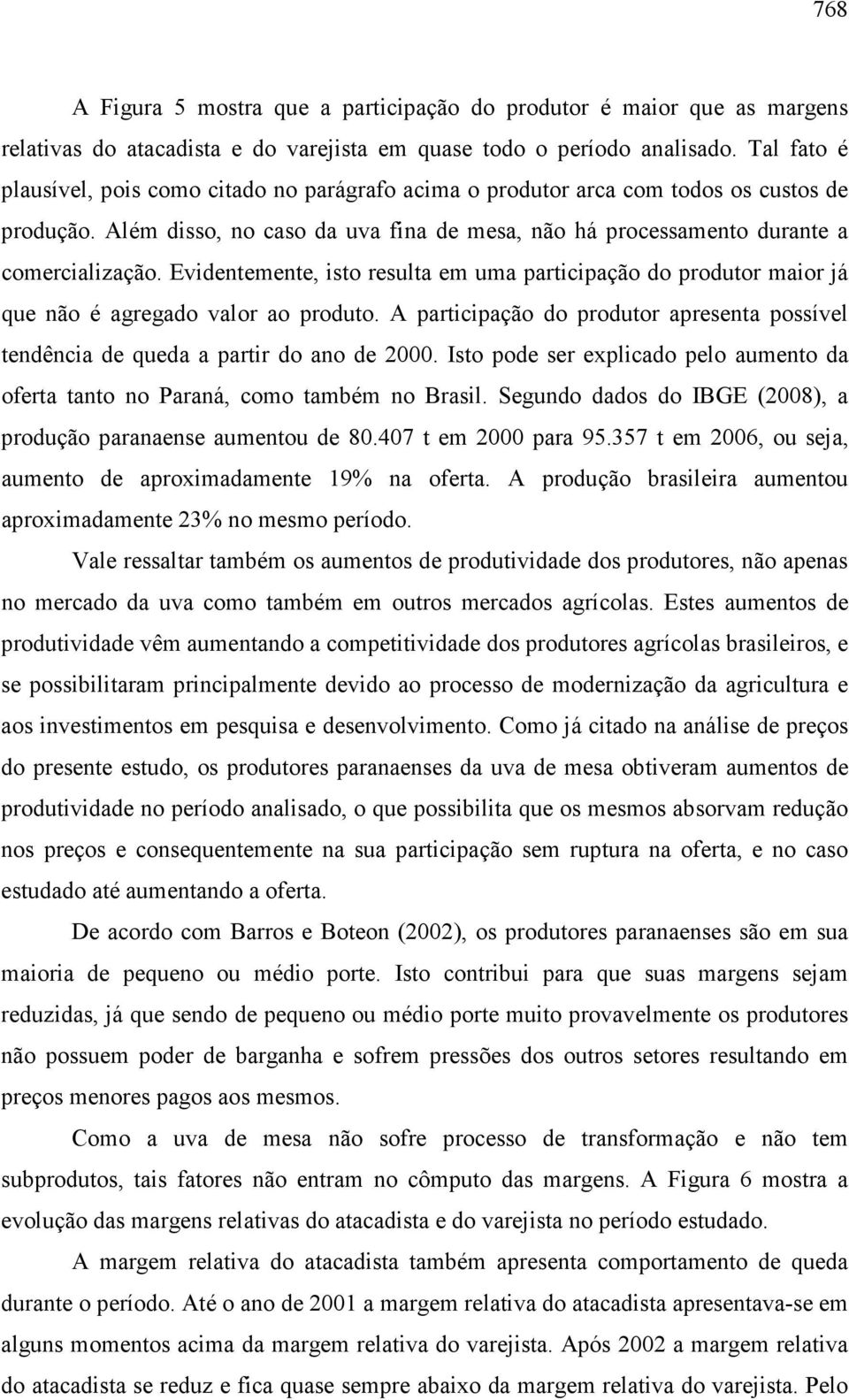 768

A Figura 5 mostra que a participação do produtor é maior que as margens relativas do atacadista e do varejista em quase todo o período analisado. Tal fato é plausível, pois como citado no parágrafo acima o produtor arca com todos os custos de produção. Além disso, no caso da uva fina de mesa, não há processamento durante a comercialização. Evidentemente, isto resulta em uma participação do produtor maior já que não é agregado valor ao produto. A participação do produtor apresenta possível tendência de queda a partir do ano de 2000. Isto pode ser explicado pelo aumento da oferta tanto no Paraná, como também no Brasil. Segundo dados do IBGE (2008), a produção paranaense aumentou de 80.407 t em 2000 para 95.357 t em 2006, ou seja, aumento de aproximadamente 19% na oferta. A produção brasileira aumentou aproximadamente 23% no mesmo período.

Vale ressaltar também os aumentos de produtividade dos produtores, não apenas no mercado da uva como também em outros mercados agrícolas. Estes aumentos de produtividade vêm aumentando a competitividade dos produtores agrícolas brasileiros, e se possibilitaram principalmente devido ao processo de modernização da agricultura e aos investimentos em pesquisa e desenvolvimento. Como já citado na análise de preços do presente estudo, os produtores paranaenses da uva de mesa obtiveram aumentos de produtividade no período analisado, o que possibilita que os mesmos absorvam redução nos preços e consequentemente na sua participação sem ruptura na oferta, e no caso estudado até aumentando a oferta.

De acordo com Barros e Boteon (2002), os produtores paranaenses são em sua maioria de pequeno ou médio porte. Isto contribui para que suas margens sejam reduzidas, já que sendo de pequeno ou médio porte muito provavelmente os produtores não possuem poder de barganha e sofrem pressões dos outros setores resultando em preços menores pagos aos mesmos.

Como a uva de mesa não sofre processo de transformação e não tem subprodutos, tais fatores não entram no cômputo das margens. A Figura 6 mostra a evolução das margens relativas do atacadista e do varejista no período estudado.

A margem relativa do atacadista também apresenta comportamento de queda durante o período. Até o ano de 2001 a margem relativa do atacadista apresentava-se em alguns momentos acima da margem relativa do varejista. Após 2002 a margem relativa do atacadista se reduz e fica quase sempre abaixo da margem relativa do varejista. Pelo